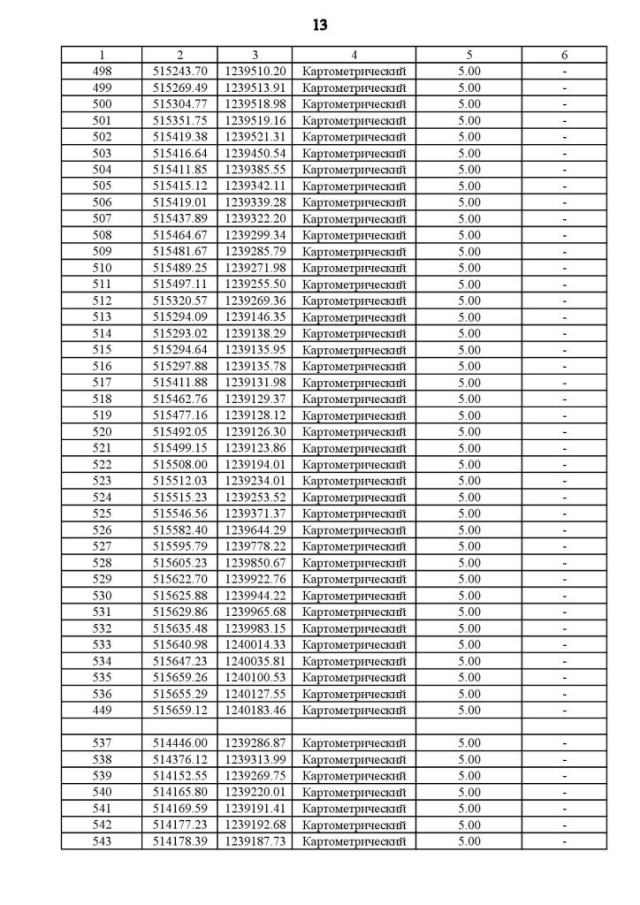 13

| 1 | 2 | 3 | 4 | 5 | 6 |
|---|---|---|---|---|---|
| 498 | 515243.70 | 1239510.20 | Картометрический | 5.00 | - |
| 499 | 515269.49 | 1239513.91 | Картометрический | 5.00 | - |
| 500 | 515304.77 | 1239518.98 | Картометрический | 5.00 | - |
| 501 | 515351.75 | 1239519.16 | Картометрический | 5.00 | - |
| 502 | 515419.38 | 1239521.31 | Картометрический | 5.00 | - |
| 503 | 515416.64 | 1239450.54 | Картометрический | 5.00 | - |
| 504 | 515411.85 | 1239385.55 | Картометрический | 5.00 | - |
| 505 | 515415.12 | 1239342.11 | Картометрический | 5.00 | - |
| 506 | 515419.01 | 1239339.28 | Картометрический | 5.00 | - |
| 507 | 515437.89 | 1239322.20 | Картометрический | 5.00 | - |
| 508 | 515464.67 | 1239299.34 | Картометрический | 5.00 | - |
| 509 | 515481.67 | 1239285.79 | Картометрический | 5.00 | - |
| 510 | 515489.25 | 1239271.98 | Картометрический | 5.00 | - |
| 511 | 515497.11 | 1239255.50 | Картометрический | 5.00 | - |
| 512 | 515320.57 | 1239269.36 | Картометрический | 5.00 | - |
| 513 | 515294.09 | 1239146.35 | Картометрический | 5.00 | - |
| 514 | 515293.02 | 1239138.29 | Картометрический | 5.00 | - |
| 515 | 515294.64 | 1239135.95 | Картометрический | 5.00 | - |
| 516 | 515297.88 | 1239135.78 | Картометрический | 5.00 | - |
| 517 | 515411.88 | 1239131.98 | Картометрический | 5.00 | - |
| 518 | 515462.76 | 1239129.37 | Картометрический | 5.00 | - |
| 519 | 515477.16 | 1239128.12 | Картометрический | 5.00 | - |
| 520 | 515492.05 | 1239126.30 | Картометрический | 5.00 | - |
| 521 | 515499.15 | 1239123.86 | Картометрический | 5.00 | - |
| 522 | 515508.00 | 1239194.01 | Картометрический | 5.00 | - |
| 523 | 515512.03 | 1239234.01 | Картометрический | 5.00 | - |
| 524 | 515515.23 | 1239253.52 | Картометрический | 5.00 | - |
| 525 | 515546.56 | 1239371.37 | Картометрический | 5.00 | - |
| 526 | 515582.40 | 1239644.29 | Картометрический | 5.00 | - |
| 527 | 515595.79 | 1239778.22 | Картометрический | 5.00 | - |
| 528 | 515605.23 | 1239850.67 | Картометрический | 5.00 | - |
| 529 | 515622.70 | 1239922.76 | Картометрический | 5.00 | - |
| 530 | 515625.88 | 1239944.22 | Картометрический | 5.00 | - |
| 531 | 515629.86 | 1239965.68 | Картометрический | 5.00 | - |
| 532 | 515635.48 | 1239983.15 | Картометрический | 5.00 | - |
| 533 | 515640.98 | 1240014.33 | Картометрический | 5.00 | - |
| 534 | 515647.23 | 1240035.81 | Картометрический | 5.00 | - |
| 535 | 515659.26 | 1240100.53 | Картометрический | 5.00 | - |
| 536 | 515655.29 | 1240127.55 | Картометрический | 5.00 | - |
| 449 | 515659.12 | 1240183.46 | Картометрический | 5.00 | - |
| | | | | | |
| 537 | 514446.00 | 1239286.87 | Картометрический | 5.00 | - |
| 538 | 514376.12 | 1239313.99 | Картометрический | 5.00 | - |
| 539 | 514152.55 | 1239269.75 | Картометрический | 5.00 | - |
| 540 | 514165.80 | 1239220.01 | Картометрический | 5.00 | - |
| 541 | 514169.59 | 1239191.41 | Картометрический | 5.00 | - |
| 542 | 514177.23 | 1239192.68 | Картометрический | 5.00 | - |
| 543 | 514178.39 | 1239187.73 | Картометрический | 5.00 | - |